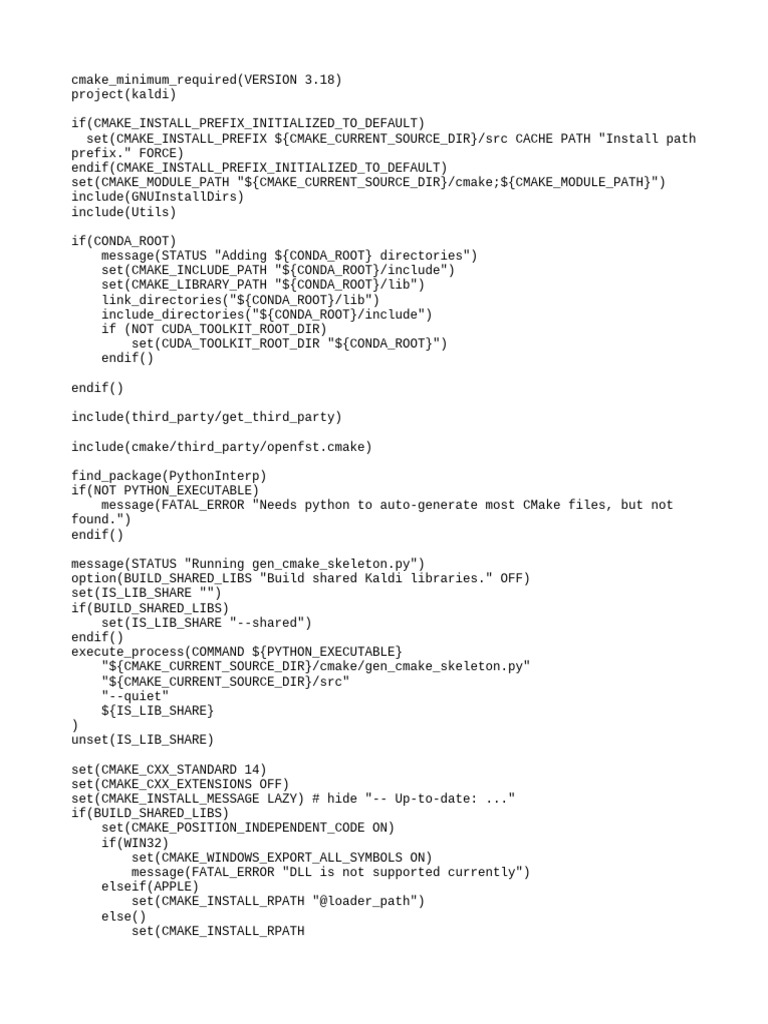 cmake_minimum_required(VERSION 3.18)
project(kaldi)

if(CMAKE_INSTALL_PREFIX_INITIALIZED_TO_DEFAULT)
  set(CMAKE_INSTALL_PREFIX ${CMAKE_CURRENT_SOURCE_DIR}/src CACHE PATH "Install path prefix." FORCE)
endif(CMAKE_INSTALL_PREFIX_INITIALIZED_TO_DEFAULT)
set(CMAKE_MODULE_PATH "${CMAKE_CURRENT_SOURCE_DIR}/cmake;${CMAKE_MODULE_PATH}")
include(GNUInstallDirs)
include(Utils)

if(CONDA_ROOT)
    message(STATUS "Adding ${CONDA_ROOT} directories")
    set(CMAKE_INCLUDE_PATH "${CONDA_ROOT}/include")
    set(CMAKE_LIBRARY_PATH "${CONDA_ROOT}/lib")
    link_directories("${CONDA_ROOT}/lib")
    include_directories("${CONDA_ROOT}/include")
    if (NOT CUDA_TOOLKIT_ROOT_DIR)
        set(CUDA_TOOLKIT_ROOT_DIR "${CONDA_ROOT}")
    endif()

endif()

include(third_party/get_third_party)

include(cmake/third_party/openfst.cmake)

find_package(PythonInterp)
if(NOT PYTHON_EXECUTABLE)
    message(FATAL_ERROR "Needs python to auto-generate most CMake files, but not found.")
endif()

message(STATUS "Running gen_cmake_skeleton.py")
option(BUILD_SHARED_LIBS "Build shared Kaldi libraries." OFF)
set(IS_LIB_SHARE "")
if(BUILD_SHARED_LIBS)
    set(IS_LIB_SHARE "--shared")
endif()
execute_process(COMMAND ${PYTHON_EXECUTABLE}
    "${CMAKE_CURRENT_SOURCE_DIR}/cmake/gen_cmake_skeleton.py"
    "${CMAKE_CURRENT_SOURCE_DIR}/src"
    "--quiet"
    ${IS_LIB_SHARE}
)
unset(IS_LIB_SHARE)

set(CMAKE_CXX_STANDARD 14)
set(CMAKE_CXX_EXTENSIONS OFF)
set(CMAKE_INSTALL_MESSAGE LAZY) # hide "-- Up-to-date: ..."
if(BUILD_SHARED_LIBS)
    set(CMAKE_POSITION_INDEPENDENT_CODE ON)
    if(WIN32)
        set(CMAKE_WINDOWS_EXPORT_ALL_SYMBOLS ON)
        message(FATAL_ERROR "DLL is not supported currently")
    elseif(APPLE)
        set(CMAKE_INSTALL_RPATH "@loader_path")
    else()
        set(CMAKE_INSTALL_RPATH